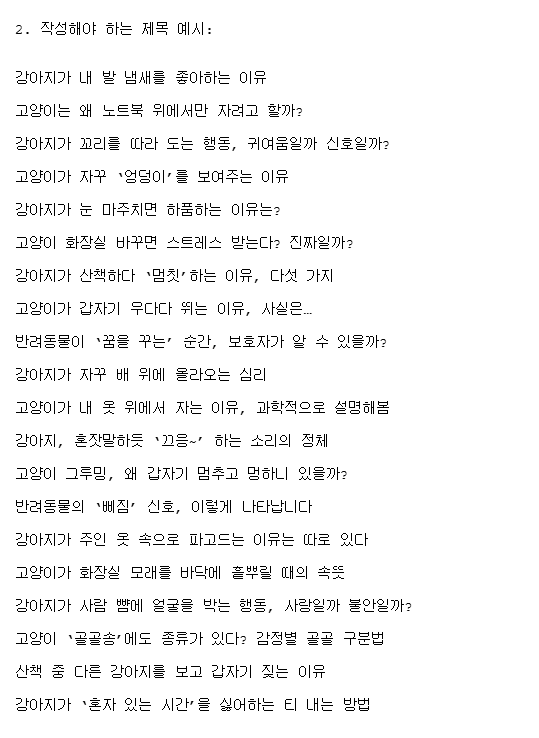 2. 작성해야 하는 제목 예시:

강아지가 내 발 냄새를 좋아하는 이유

고양이는 왜 노트북 위에서만 자려고 할까?

강아지가 꼬리를 따라 도는 행동, 귀여움일까 신호일까?

고양이가 자꾸 '엉덩이'를 보여주는 이유

강아지가 눈 마주치면 하품하는 이유는?

고양이 화장실 바꾸면 스트레스 받는다? 진짜일까?

강아지가 산책하다 '멈칫'하는 이유, 다섯 가지

고양이가 갑자기 우다다 뛰는 이유, 사실은…

반려동물이 '꿈을 꾸는' 순간, 보호자가 알 수 있을까?

강아지가 자꾸 배 위에 올라오는 심리

고양이가 내 옷 위에서 자는 이유, 과학적으로 설명해봄

강아지, 혼잣말하듯 '끄응~' 하는 소리의 정체

고양이 그루밍, 왜 갑자기 멈추고 멍하니 있을까?

반려동물의 '삐짐' 신호, 이렇게 나타납니다

강아지가 주인 옷 속으로 파고드는 이유는 따로 있다

고양이가 화장실 모래를 바닥에 흩뿌릴 때의 속뜻

강아지가 사람 뺨에 얼굴을 박는 행동, 사랑일까 불안일까?

고양이 '골골송'에도 종류가 있다? 감정별 골골 구분법

산책 중 다른 강아지를 보고 갑자기 짖는 이유

강아지가 '혼자 있는 시간'을 싫어하는 티 내는 방법